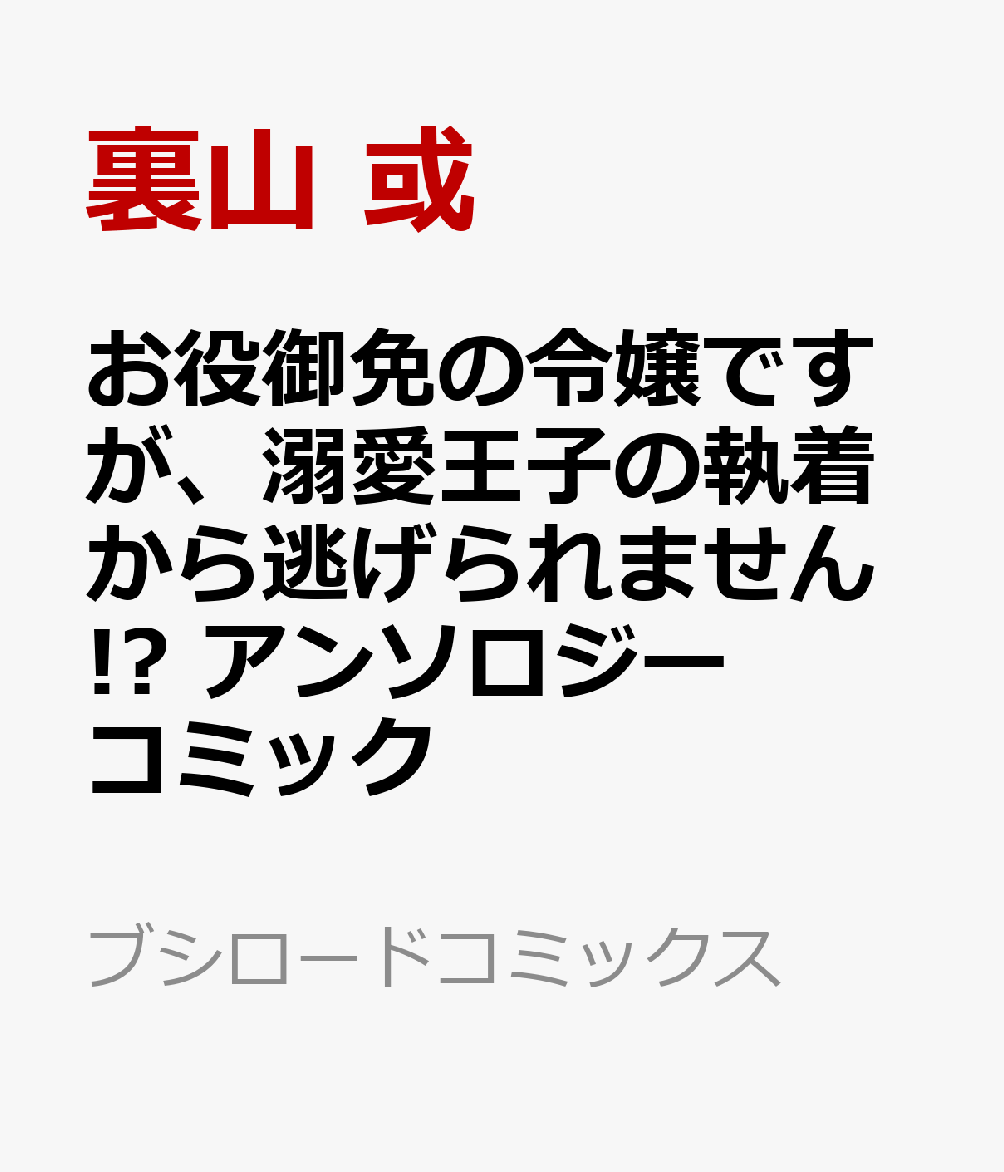 裏山 或

お役御免の令嬢ですが、溺愛王子の執着から逃げられません!? アンソロジーコミック

ブシロードコミックス